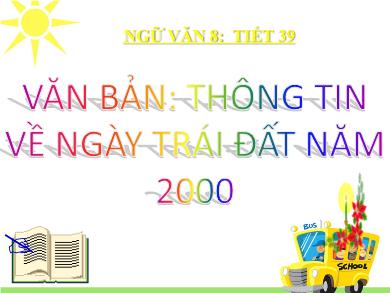 NGỮ VĂN 8: TIẾT 39

VĂN BẢN: THÔNG TIN VỀ NGÀY TRÁI ĐẤT NĂM 2000

BUS

SCHOOL